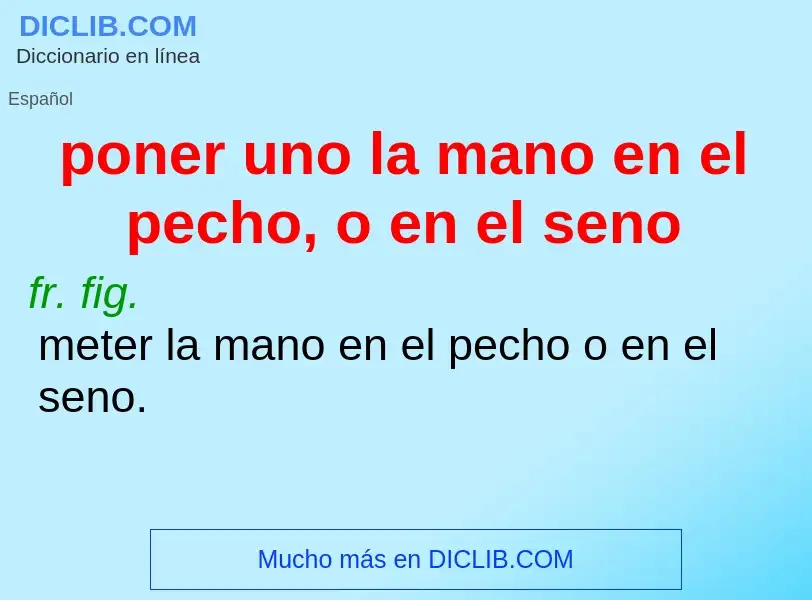 DICLIB.COM
Diccionario en línea

Español

poner uno la mano en el pecho, o en el seno

fr. fig.
meter la mano en el pecho o en el seno.

Mucho más en DICLIB.COM